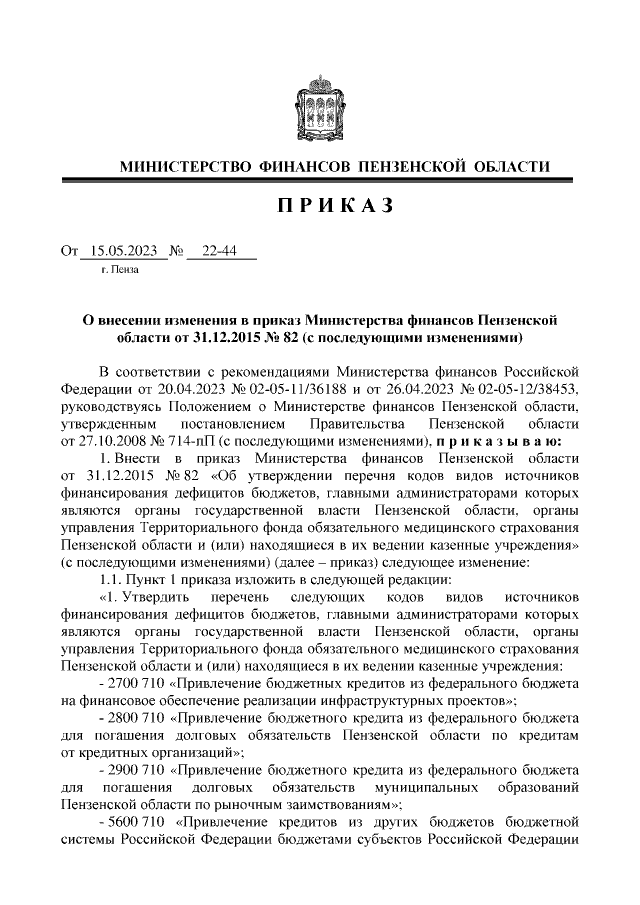 МИНИСТЕРСТВО ФИНАНСОВ ПЕНЗЕНСКОЙ ОБЛАСТИ

ПРИКАЗ

От 15.05.2023 № 22-44

г. Пенза

О внесении изменения в приказ Министерства финансов Пензенской области от 31.12.2015 № 82 (с последующими изменениями)

В соответствии с рекомендациями Министерства финансов Российской Федерации от 20.04.2023 № 02-05-11/36188 и от 26.04.2023 № 02-05-12/38453, руководствуясь Положением о Министерстве финансов Пензенской области, утвержденным постановлением Правительства Пензенской области от 27.10.2008 № 714-пП (с последующими изменениями), приказываю:

1. Внести в приказ Министерства финансов Пензенской области от 31.12.2015 № 82 «Об утверждении перечня кодов видов источников финансирования дефицитов бюджетов, главными администраторами которых являются органы государственной власти Пензенской области, органы управления Территориального фонда обязательного медицинского страхования Пензенской области и (или) находящиеся в их ведении казенные учреждения» (с последующими изменениями) (далее – приказ) следующее изменение:

1.1. Пункт 1 приказа изложить в следующей редакции:

«1. Утвердить перечень следующих кодов видов источников финансирования дефицитов бюджетов, главными администраторами которых являются органы государственной власти Пензенской области, органы управления Территориального фонда обязательного медицинского страхования Пензенской области и (или) находящиеся в их ведении казенные учреждения:

- 2700 710 «Привлечение бюджетных кредитов из федерального бюджета на финансовое обеспечение реализации инфраструктурных проектов»;

- 2800 710 «Привлечение бюджетного кредита из федерального бюджета для погашения долговых обязательств Пензенской области по кредитам от кредитных организаций»;

- 2900 710 «Привлечение бюджетного кредита из федерального бюджета для погашения долговых обязательств муниципальных образований Пензенской области по рыночным заимствованиям»;

- 5600 710 «Привлечение кредитов из других бюджетов бюджетной системы Российской Федерации бюджетами субъектов Российской Федерации